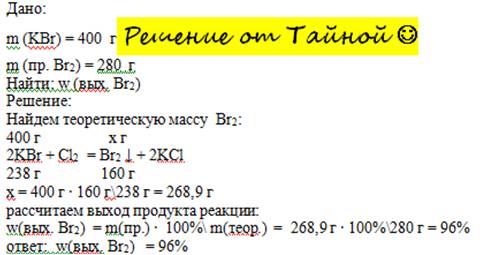 Дано:

m (KBr) = 400 г

Решение от Тайной ☺

m (пр. $Br_2$) = 280 г
Найти: w (вых. $Br_2$)
Решение:
Найдем теоретическую массу $Br_2$:
400 г x г
$2KBr + Cl_2 = Br_2 \downarrow + 2KCl$
238 г 160 г
x = 400 г · 160 г\238 г = 268,9 г
рассчитаем выход продукта реакции:
w(вых. $Br_2$) = m(пр.) · 100%\ m(теор.) = 268,9 г · 100%\280 г = 96%
ответ: w(вых. $Br_2$) = 96%